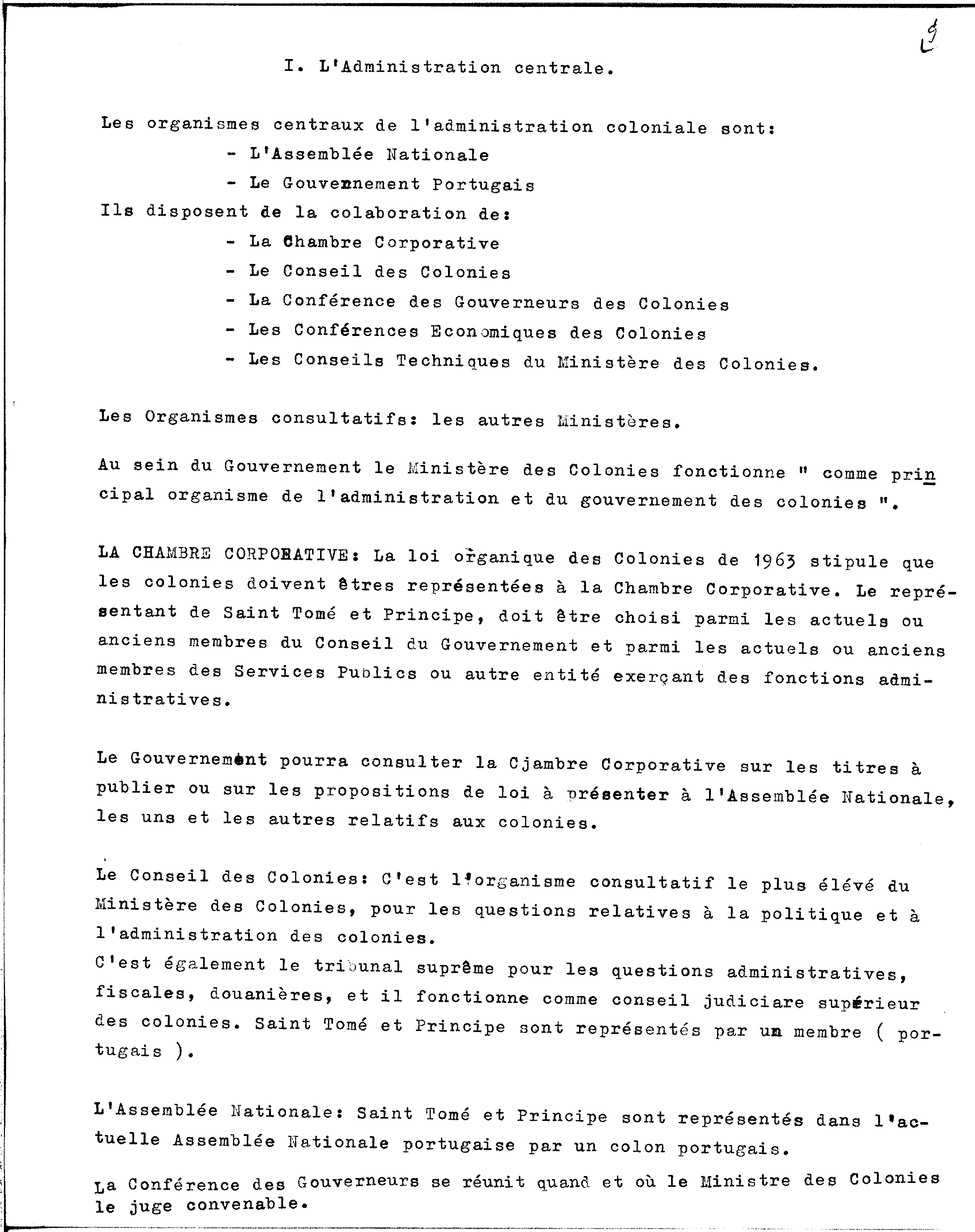 9

I. L'Administration centrale.

Les organismes centraux de l'administration coloniale sont:
- L'Assemblée Nationale
- Le Gouvernement Portugais
Ils disposent de la colaboration de:
- La Chambre Corporative
- Le Conseil des Colonies
- La Conférence des Gouverneurs des Colonies
- Les Conférences Economiques des Colonies
- Les Conseils Techniques du Ministère des Colonies.

Les Organismes consultatifs: les autres Ministères.

Au sein du Gouvernement le Ministère des Colonies fonctionne " comme principal organisme de l'administration et du gouvernement des colonies ".

LA CHAMBRE CORPORATIVE: La loi organique des Colonies de 1963 stipule que les colonies doivent êtres représentées à la Chambre Corporative. Le représentant de Saint Tomé et Principe, doit être choisi parmi les actuels ou anciens membres du Conseil du Gouvernement et parmi les actuels ou anciens membres des Services Publics ou autre entité exerçant des fonctions administratives.

Le Gouvernement pourra consulter la Cjambre Corporative sur les titres à publier ou sur les propositions de loi à présenter à l'Assemblée Nationale, les uns et les autres relatifs aux colonies.

Le Conseil des Colonies: C'est l'organisme consultatif le plus élévé du Ministère des Colonies, pour les questions relatives à la politique et à l'administration des colonies.
C'est également le tribunal suprême pour les questions administratives, fiscales, douanières, et il fonctionne comme conseil judiciare supérieur des colonies. Saint Tomé et Principe sont représentés par un membre ( portugais ).

L'Assemblée Nationale: Saint Tomé et Principe sont représentés dans l'actuelle Assemblée Nationale portugaise par un colon portugais.

La Conférence des Gouverneurs se réunit quand et où le Ministre des Colonies le juge convenable.